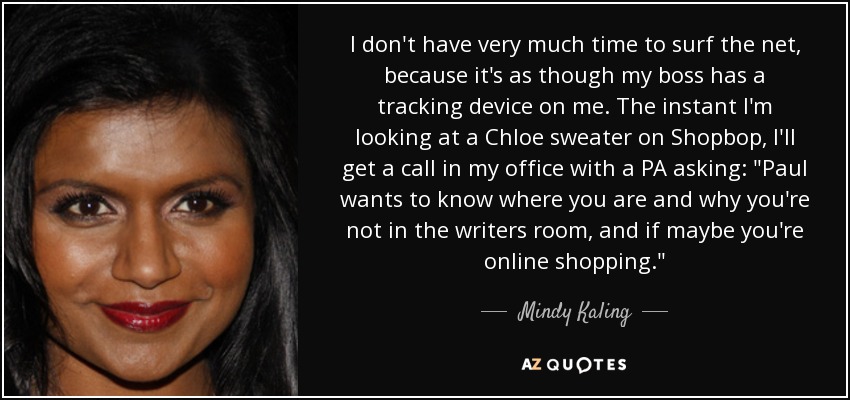 I don't have very much time to surf the net, because it's as though my boss has a tracking device on me. The instant I'm looking at a Chloe sweater on Shopbop, I'll get a call in my office with a PA asking: "Paul wants to know where you are and why you're not in the writers room, and if maybe you're online shopping."

— Mindy Kaling —

AZ QUOTES